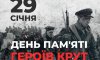 29
СІЧНЯ
ДЕНЬ ПАМ'ЯТІ
ГЕРОЇВ КРУТ